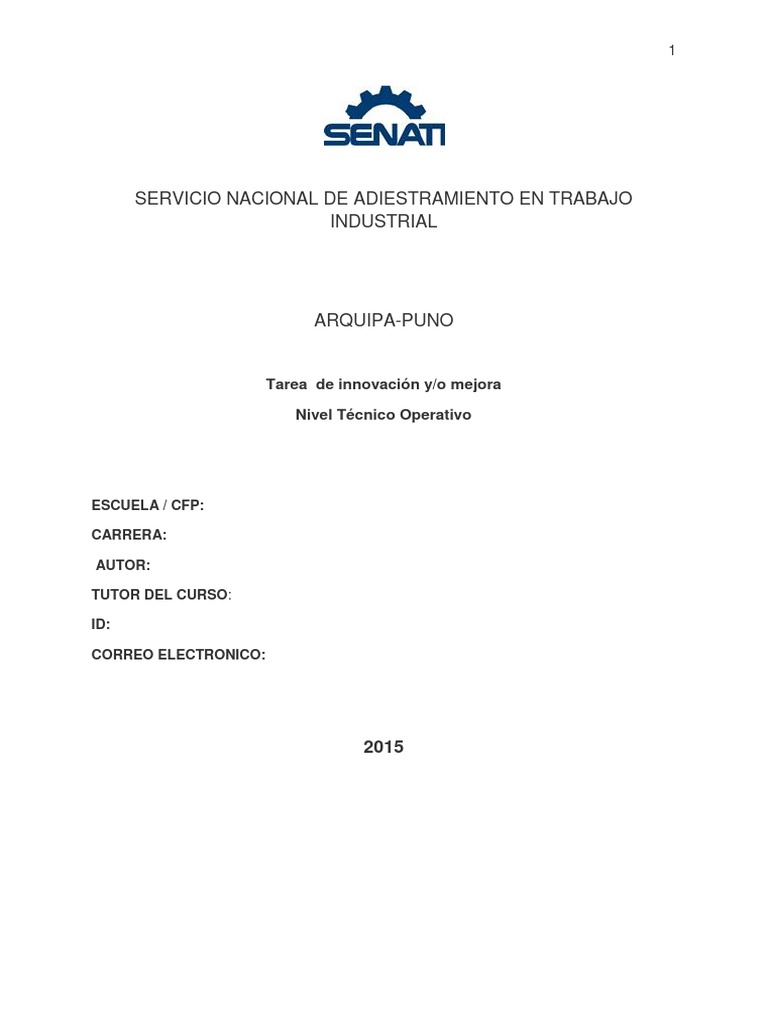 1

SENATI

SERVICIO NACIONAL DE ADIESTRAMIENTO EN TRABAJO INDUSTRIAL

ARQUIPA-PUNO

Tarea de innovación y/o mejora

Nivel Técnico Operativo

ESCUELA / CFP:

CARRERA:

AUTOR:

TUTOR DEL CURSO:

ID:

CORREO ELECTRONICO:

2015